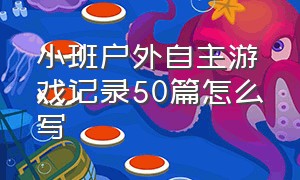 小班户外自主游戏记录50篇怎么写